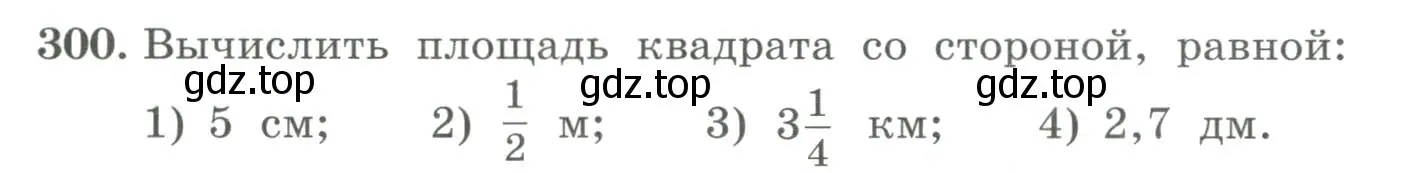 300. Вычислить площадь квадрата со стороной, равной:
gdz.top gdz.top gdz.top
1) 5 см; 2) $\frac{1}{2}$ м; 3) $3\frac{1}{4}$ км; 4) 2,7 дм.